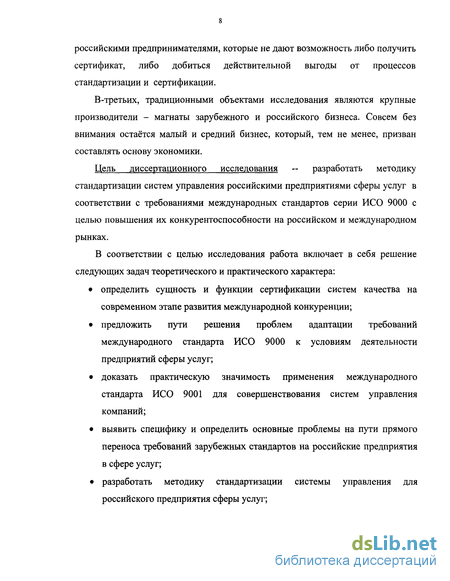 8

российскими предпринимателями, которые не дают возможность либо получить сертификат, либо добиться действительной выгоды от процессов стандартизации и сертификации.

В-третьих, традиционными объектами исследования являются крупные производители – магнаты зарубежного и российского бизнеса. Совсем без внимания остаётся малый и средний бизнес, который, тем не менее, призван составлять основу экономики.

Цель диссертационного исследования -- разработать методику стандартизации систем управления российскими предприятиями сферы услуг в соответствии с требованиями международных стандартов серии ИСО 9000 с целью повышения их конкурентоспособности на российском и международном рынках.

В соответствии с целью исследования работа включает в себя решение следующих задач теоретического и практического характера:

• определить сущность и функции сертификации систем качества на современном этапе развития международной конкуренции;

• предложить пути решения проблем адаптации требований международного стандарта ИСО 9000 к условиям деятельности предприятий сферы услуг;

• доказать практическую значимость применения международного стандарта ИСО 9001 для совершенствования систем управления компаний;

• выявить специфику и определить основные проблемы на пути прямого переноса требований зарубежных стандартов на российские предприятия в сфере услуг;

• разработать методику стандартизации системы управления для российского предприятия сферы услуг;

dsLib.net
библиотека диссертаций